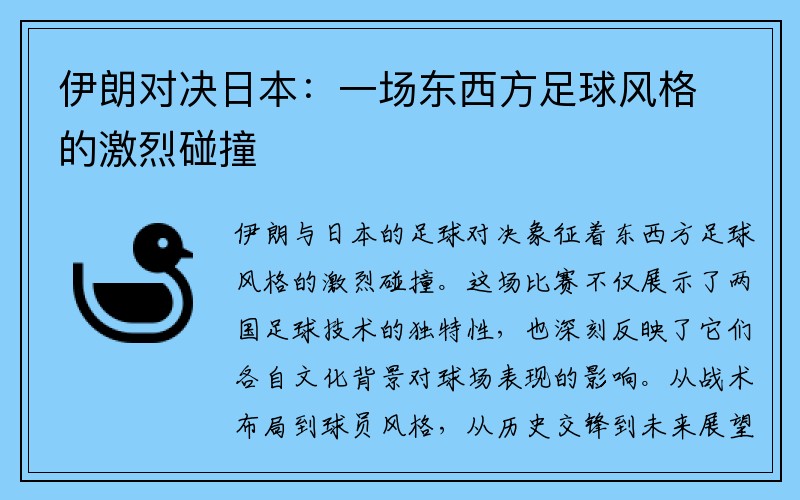 伊朗对决日本：一场东西方足球风格的激烈碰撞

伊朗与日本的足球对决象征着东西方足球风格的激烈碰撞。这场比赛不仅展示了两国足球技术的独特性，也深刻反映了它们各自文化背景对球场表现的影响。从战术布局到球员风格，从历史交锋到未来展望